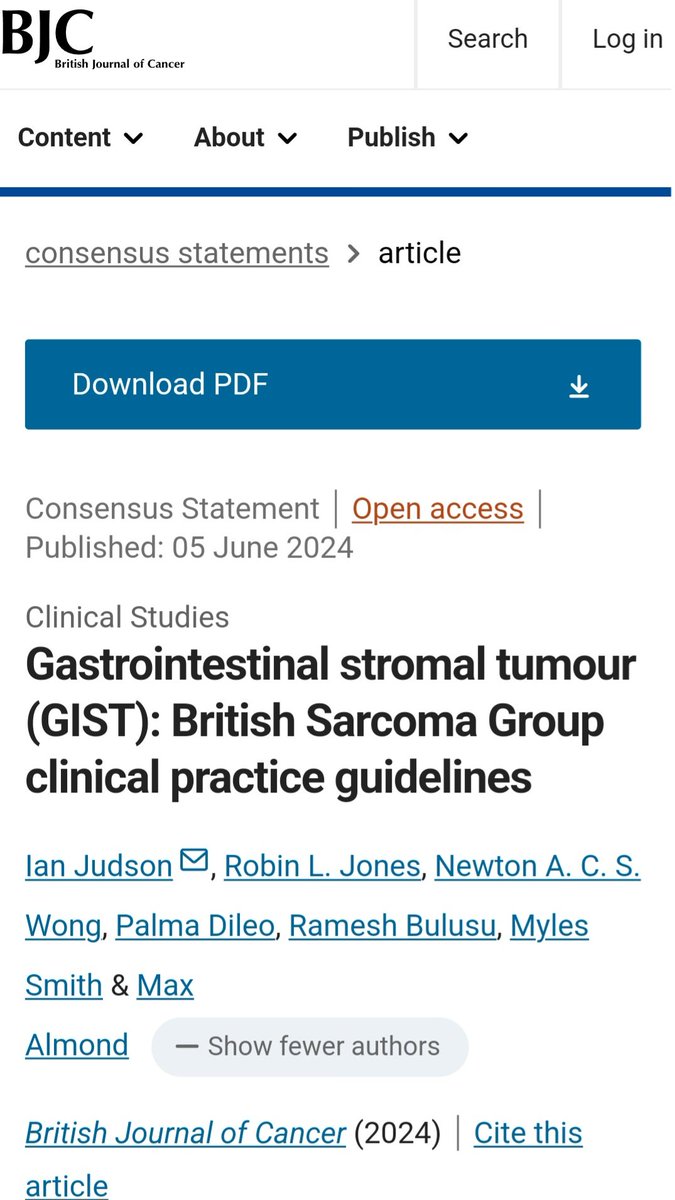 BJC British Journal of Cancer

Search

Log in

Content

About

Publish

consensus statements > article

Download PDF

Consensus Statement | Open access | Published: 05 June 2024

Clinical Studies

Gastrointestinal stromal tumour (GIST): British Sarcoma Group clinical practice guidelines

Ian Judson, Robin L. Jones, Newton A. C. S. Wong, Palma Dileo, Ramesh Bulusu, Myles Smith & Max Almond

— Show fewer authors

British Journal of Cancer (2024) | Cite this article